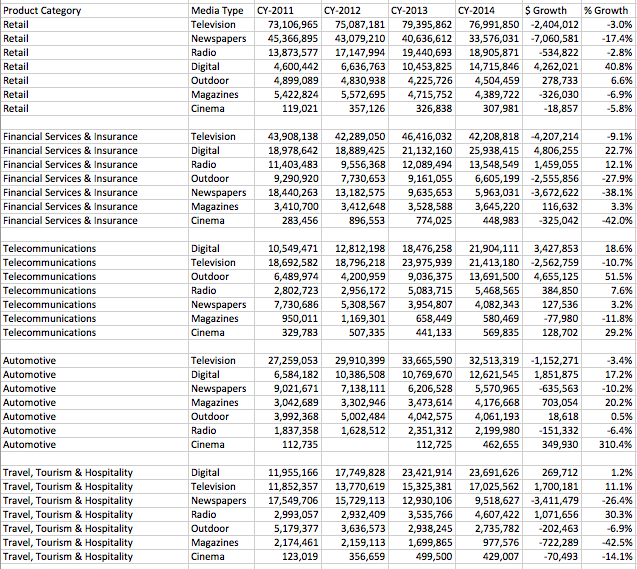 | Product Category | Media Type | CY-2011 | CY-2012 | CY-2013 | CY-2014 | $ Growth | % Growth |
|---|---|---|---|---|---|---|---|
| Retail | Television | 73,106,965 | 75,087,181 | 79,395,862 | 76,991,850 | -2,404,012 | -3.0% |
| Retail | Newspapers | 45,366,895 | 43,079,210 | 40,636,612 | 33,576,031 | -7,060,581 | -17.4% |
| Retail | Radio | 13,873,577 | 17,147,994 | 19,440,693 | 18,905,871 | -534,822 | -2.8% |
| Retail | Digital | 4,600,442 | 6,636,763 | 10,453,825 | 14,715,846 | 4,262,021 | 40.8% |
| Retail | Outdoor | 4,899,089 | 4,830,938 | 4,225,726 | 4,504,459 | 278,733 | 6.6% |
| Retail | Magazines | 5,422,824 | 5,572,695 | 4,715,752 | 4,389,722 | -326,030 | -6.9% |
| Retail | Cinema | 119,021 | 357,126 | 326,838 | 307,981 | -18,857 | -5.8% |
| | | | | | | | |
| Financial Services & Insurance | Television | 43,908,138 | 42,289,050 | 46,416,032 | 42,208,818 | -4,207,214 | -9.1% |
| Financial Services & Insurance | Digital | 18,978,642 | 18,889,425 | 21,132,160 | 25,938,415 | 4,806,255 | 22.7% |
| Financial Services & Insurance | Radio | 11,403,483 | 9,556,368 | 12,089,494 | 13,548,549 | 1,459,055 | 12.1% |
| Financial Services & Insurance | Outdoor | 9,290,920 | 7,730,653 | 9,161,055 | 6,605,199 | -2,555,856 | -27.9% |
| Financial Services & Insurance | Newspapers | 18,440,263 | 13,182,575 | 9,635,653 | 5,963,031 | -3,672,622 | -38.1% |
| Financial Services & Insurance | Magazines | 3,410,700 | 3,412,648 | 3,528,588 | 3,645,220 | 116,632 | 3.3% |
| Financial Services & Insurance | Cinema | 283,456 | 896,553 | 774,025 | 448,983 | -325,042 | -42.0% |
| | | | | | | | |
| Telecommunications | Digital | 10,549,471 | 12,812,198 | 18,476,258 | 21,904,111 | 3,427,853 | 18.6% |
| Telecommunications | Television | 18,692,582 | 18,796,218 | 23,975,939 | 21,413,180 | -2,562,759 | -10.7% |
| Telecommunications | Outdoor | 6,489,974 | 4,200,959 | 9,036,375 | 13,691,500 | 4,655,125 | 51.5% |
| Telecommunications | Radio | 2,802,723 | 2,956,172 | 5,083,715 | 5,468,565 | 384,850 | 7.6% |
| Telecommunications | Newspapers | 7,730,686 | 5,308,567 | 3,954,807 | 4,082,343 | 127,536 | 3.2% |
| Telecommunications | Magazines | 950,011 | 1,169,301 | 658,449 | 580,469 | -77,980 | -11.8% |
| Telecommunications | Cinema | 329,783 | 507,335 | 441,133 | 569,835 | 128,702 | 29.2% |
| | | | | | | | |
| Automotive | Television | 27,259,053 | 29,910,399 | 33,665,590 | 32,513,319 | -1,152,271 | -3.4% |
| Automotive | Digital | 6,584,182 | 10,386,508 | 10,769,670 | 12,621,545 | 1,851,875 | 17.2% |
| Automotive | Newspapers | 9,021,671 | 7,138,111 | 6,206,528 | 5,570,965 | -635,563 | -10.2% |
| Automotive | Magazines | 3,042,689 | 3,302,946 | 3,473,614 | 4,176,668 | 703,054 | 20.2% |
| Automotive | Outdoor | 3,992,368 | 5,002,484 | 4,042,575 | 4,061,193 | 18,618 | 0.5% |
| Automotive | Radio | 1,837,358 | 1,628,512 | 2,351,312 | 2,199,980 | -151,332 | -6.4% |
| Automotive | Cinema | 112,735 | | 112,725 | 462,655 | 349,930 | 310.4% |
| | | | | | | | |
| Travel, Tourism & Hospitality | Digital | 11,955,166 | 17,749,828 | 23,421,914 | 23,691,626 | 269,712 | 1.2% |
| Travel, Tourism & Hospitality | Television | 11,852,357 | 13,770,619 | 15,325,381 | 17,025,562 | 1,700,181 | 11.1% |
| Travel, Tourism & Hospitality | Newspapers | 17,549,706 | 15,729,113 | 12,930,106 | 9,518,627 | -3,411,479 | -26.4% |
| Travel, Tourism & Hospitality | Radio | 2,993,057 | 2,932,409 | 3,535,766 | 4,607,422 | 1,071,656 | 30.3% |
| Travel, Tourism & Hospitality | Outdoor | 5,179,377 | 3,636,573 | 2,938,245 | 2,735,782 | -202,463 | -6.9% |
| Travel, Tourism & Hospitality | Magazines | 2,174,461 | 2,159,113 | 1,699,865 | 977,576 | -722,289 | -42.5% |
| Travel, Tourism & Hospitality | Cinema | 123,019 | 356,659 | 499,500 | 429,007 | -70,493 | -14.1% |